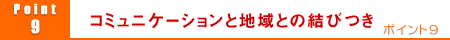 Point 9

コミュニケーションと地域との結びつき

ポイント9